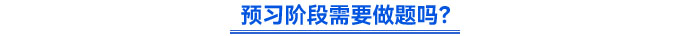 预习阶段需要做题吗?